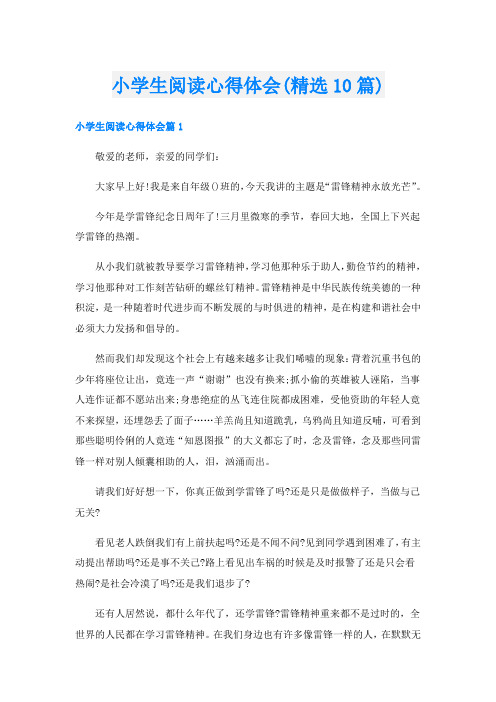 小学生阅读心得体会(精选10篇)

小学生阅读心得体会篇1

敬爱的老师，亲爱的同学们:

大家早上好!我是来自年级()班的,今天我讲的主题是“雷锋精神永放光芒”。

今年是学雷锋纪念日周年了!三月里微寒的季节，春回大地，全国上下兴起学雷锋的热潮。

从小我们就被教导要学习雷锋精神,学习他那种乐于助人,勤俭节约的精神,学习他那种对工作刻苦钻研的螺丝钉精神。雷锋精神是中华民族传统美德的一种积淀，是一种随着时代进步而不断发展的与时俱进的精神，是在构建和谐社会中必须大力发扬和倡导的。

然而我们却发现这个社会上有越来越多让我们唏嘘的现象:背着沉重书包的少年将座位让出，竟连一声“谢谢”也没有换来;抓小偷的英雄被人诬陷，当事人连作证都不愿站出来;身患绝症的丛飞连住院都成困难，受他资助的年轻人竟不来探望，还埋怨丢了面子……羊羔尚且知道跪乳，乌鸦尚且知道反哺，可看到那些聪明伶俐的人竟连“知恩图报”的大义都忘了时，念及雷锋，念及那些同雷锋一样对别人倾囊相助的人，泪，汹涌而出。

请我们好好想一下，你真正做到学雷锋了吗?还是只是做做样子，当做与己无关?

看见老人跌倒我们有上前扶起吗?还是不闻不问?见到同学遇到困难了，有主动提出帮助吗?还是事不关己?路上看见出车祸的时候是及时报警了还是只会看热闹?是社会冷漠了吗?还是我们退步了?

还有人居然说，都什么年代了，还学雷锋?雷锋精神重来都不是过时的，全世界的人民都在学习雷锋精神。在我们身边也有许多像雷锋一样的人，在默默无